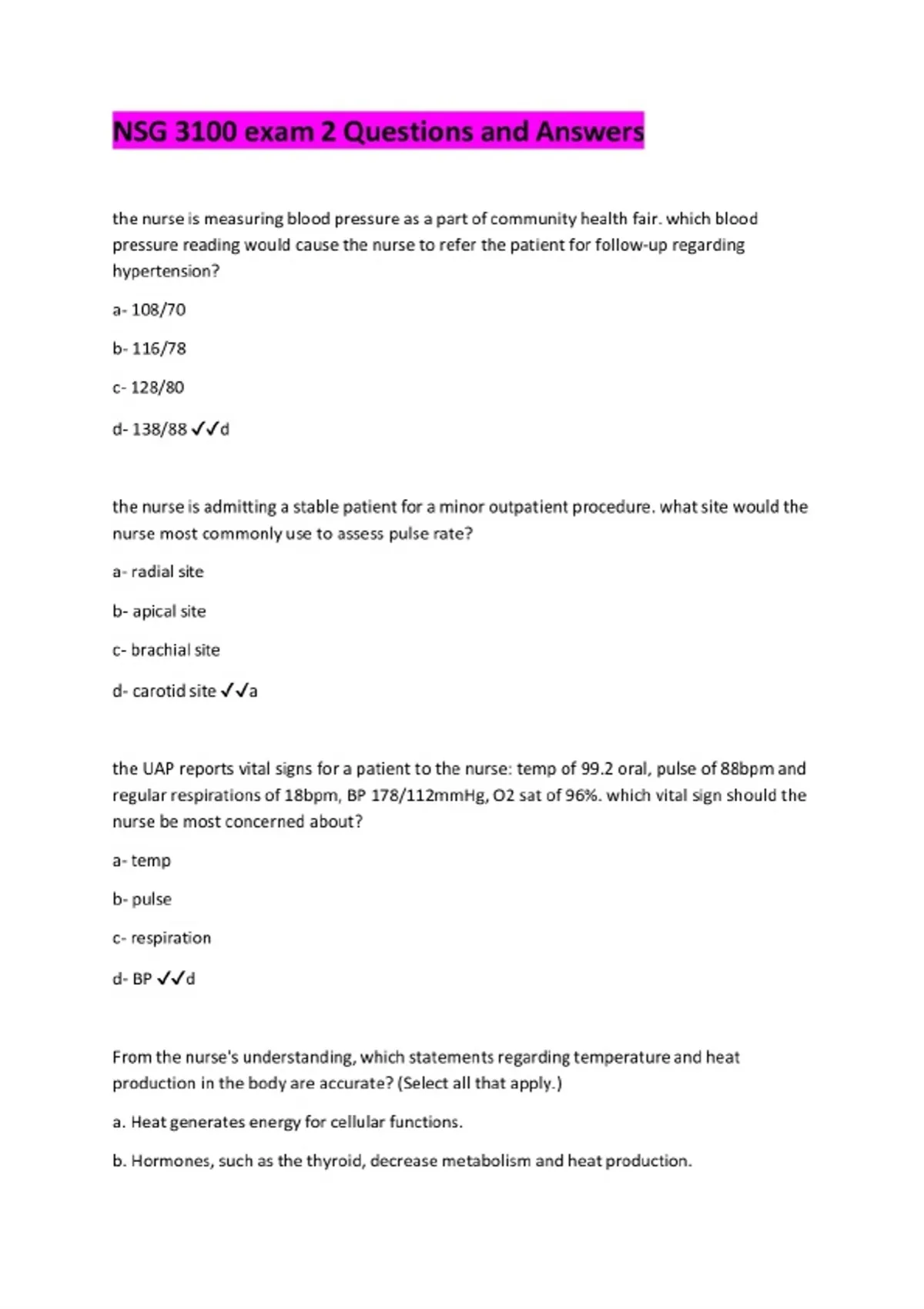 NSG 3100 exam 2 Questions and Answers

the nurse is measuring blood pressure as a part of community health fair. which blood pressure reading would cause the nurse to refer the patient for follow-up regarding hypertension?

a- 108/70

b- 116/78

c- 128/80

d- 138/88 ✓✓d

the nurse is admitting a stable patient for a minor outpatient procedure. what site would the nurse most commonly use to assess pulse rate?

a- radial site

b- apical site

c- brachial site

d- carotid site ✓✓a

the UAP reports vital signs for a patient to the nurse: temp of 99.2 oral, pulse of 88bpm and regular respirations of 18bpm, BP 178/112mmHg, O2 sat of 96%. which vital sign should the nurse be most concerned about?

a- temp

b- pulse

c- respiration

d- BP ✓✓d

From the nurse's understanding, which statements regarding temperature and heat production in the body are accurate? (Select all that apply.)

a. Heat generates energy for cellular functions.

b. Hormones, such as the thyroid, decrease metabolism and heat production.